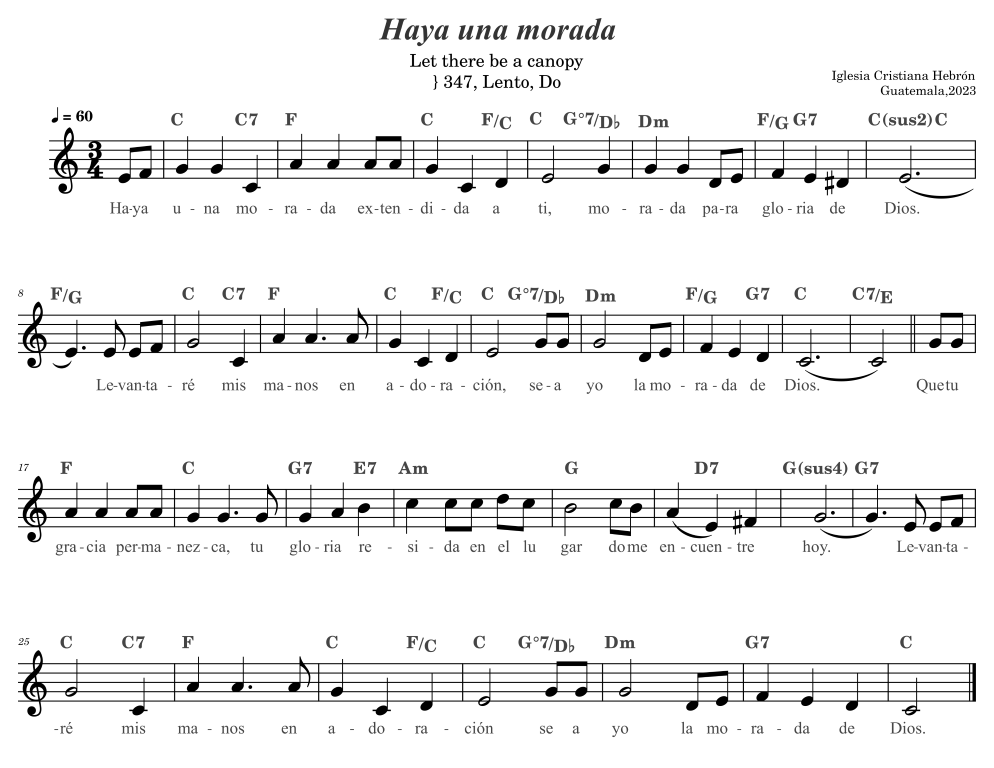 Haya una morada

Let there be a canopy
} 347, Lento, Do

Iglesia Cristiana Hebrón
Guatemala,2023

♩ = 60

C C7 F C F/C C G°7/D♭ Dm F/G G7 C(sus2) C

Ha-ya u-na mo-ra-da ex-ten-di-da a ti, mo-ra-da pa-ra glo-ria de Dios.

8

F/G C C7 F C F/C C G°7/D♭ Dm F/G G7 C C7/E

Le-van-ta-ré mis ma-nos en a-do-ra-ción, se-a yo la mo-ra-da de Dios. Que tu

17

F C G7 E7 Am G D7 G(sus4) G7

gra-cia per-ma-nez-ca, tu glo-ria re-si-da en el lu gar do me en-cuen-tre hoy. Le-van-ta-

25

C C7 F C F/C C G°7/D♭ Dm G7 C

-ré mis ma-nos en a-do-ra-ción se a yo la mo-ra-da de Dios.